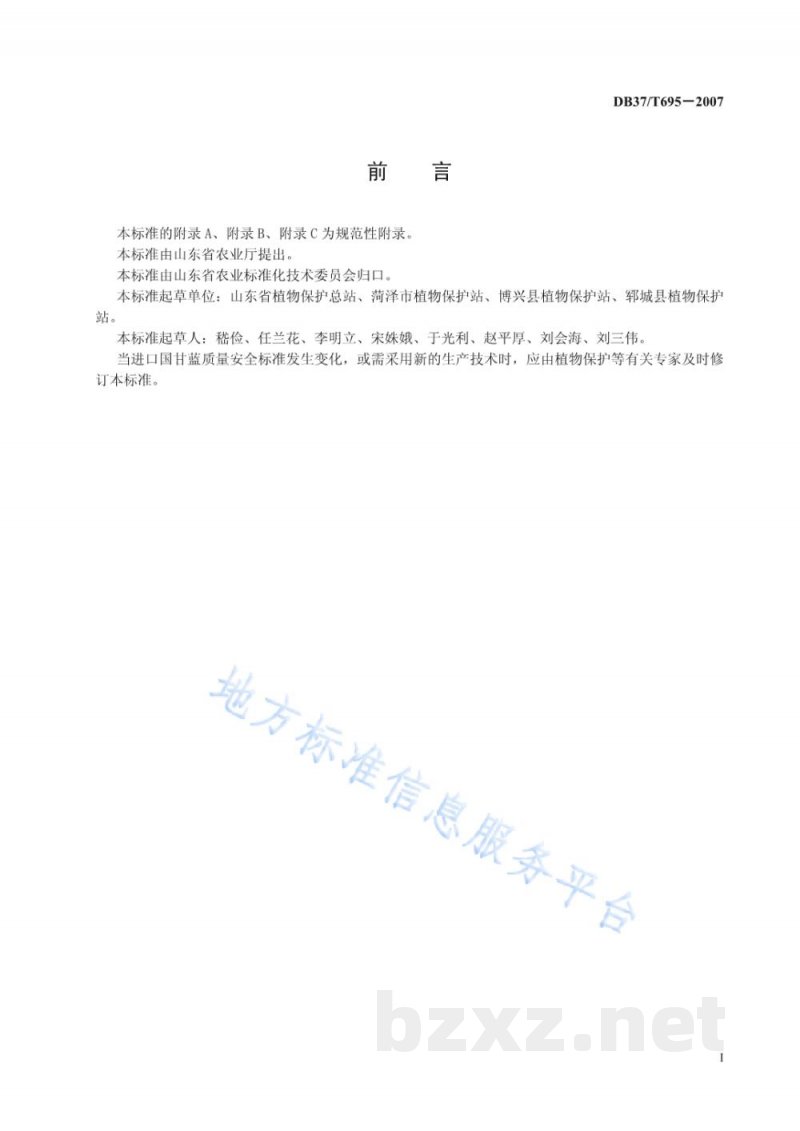 DB37/T695－2007

前　言

本标准的附录 A、附录 B、附录 C 为规范性附录。

本标准由山东省农业厅提出。

本标准由山东省农业标准化技术委员会归口。

本标准起草单位：山东省植物保护总站、菏泽市植物保护站、博兴县植物保护站、郓城县植物保护站。

本标准起草人：嵇俭、任兰花、李明立、宋姝娥、于光利、赵平厚、刘会海、刘三伟。

当进口国甘蓝质量安全标准发生变化，或需采用新的生产技术时，应由植物保护等有关专家及时修订本标准。

地方标准信息服务平台

bzxz.net

I